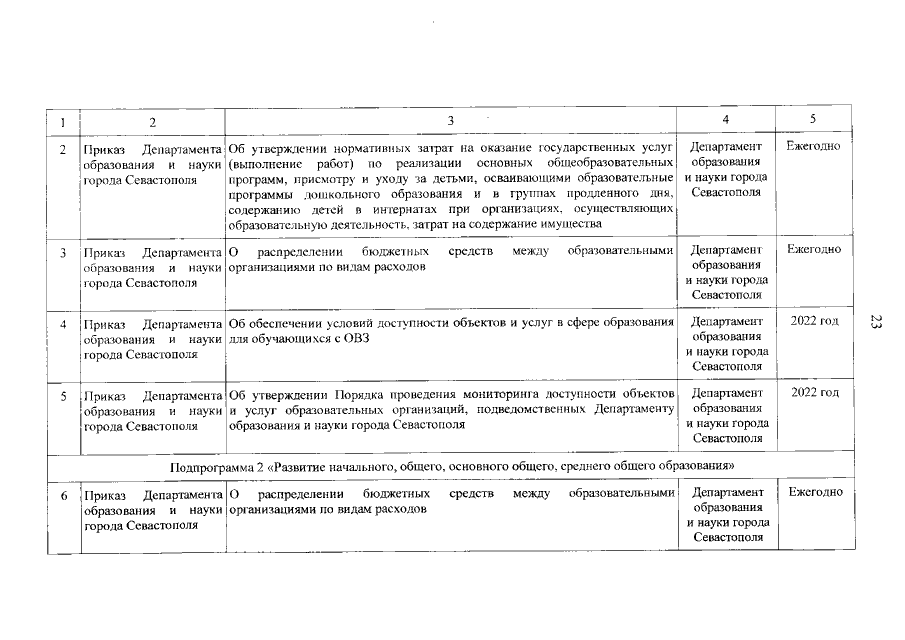 | 1 | 2 | 3 | 4 | 5 |
|---|---|---|---|---|
| 2 | Приказ Департамента образования и науки города Севастополя | Об утверждении нормативных затрат на оказание государственных услуг (выполнение работ) по реализации основных общеобразовательных программ, присмотру и уходу за детьми, осваивающими образовательные программы дошкольного образования и в группах продленного дня, содержанию детей в интернатах при организациях, осуществляющих образовательную деятельность, затрат на содержание имущества | Департамент образования и науки города Севастополя | Ежегодно |
| 3 | Приказ Департамента образования и науки города Севастополя | О распределении бюджетных средств между образовательными организациями по видам расходов | Департамент образования и науки города Севастополя | Ежегодно |
| 4 | Приказ Департамента образования и науки города Севастополя | Об обеспечении условий доступности объектов и услуг в сфере образования для обучающихся с ОВЗ | Департамент образования и науки города Севастополя | 2022 год |
| 5 | Приказ Департамента образования и науки города Севастополя | Об утверждении Порядка проведения мониторинга доступности объектов и услуг образовательных организаций, подведомственных Департаменту образования и науки города Севастополя | Департамент образования и науки города Севастополя | 2022 год |
| Подпрограмма 2 «Развитие начального, общего, основного общего, среднего общего образования» | | | | |
| 6 | Приказ Департамента образования и науки города Севастополя | О распределении бюджетных средств между образовательными организациями по видам расходов | Департамент образования и науки города Севастополя | Ежегодно |

23